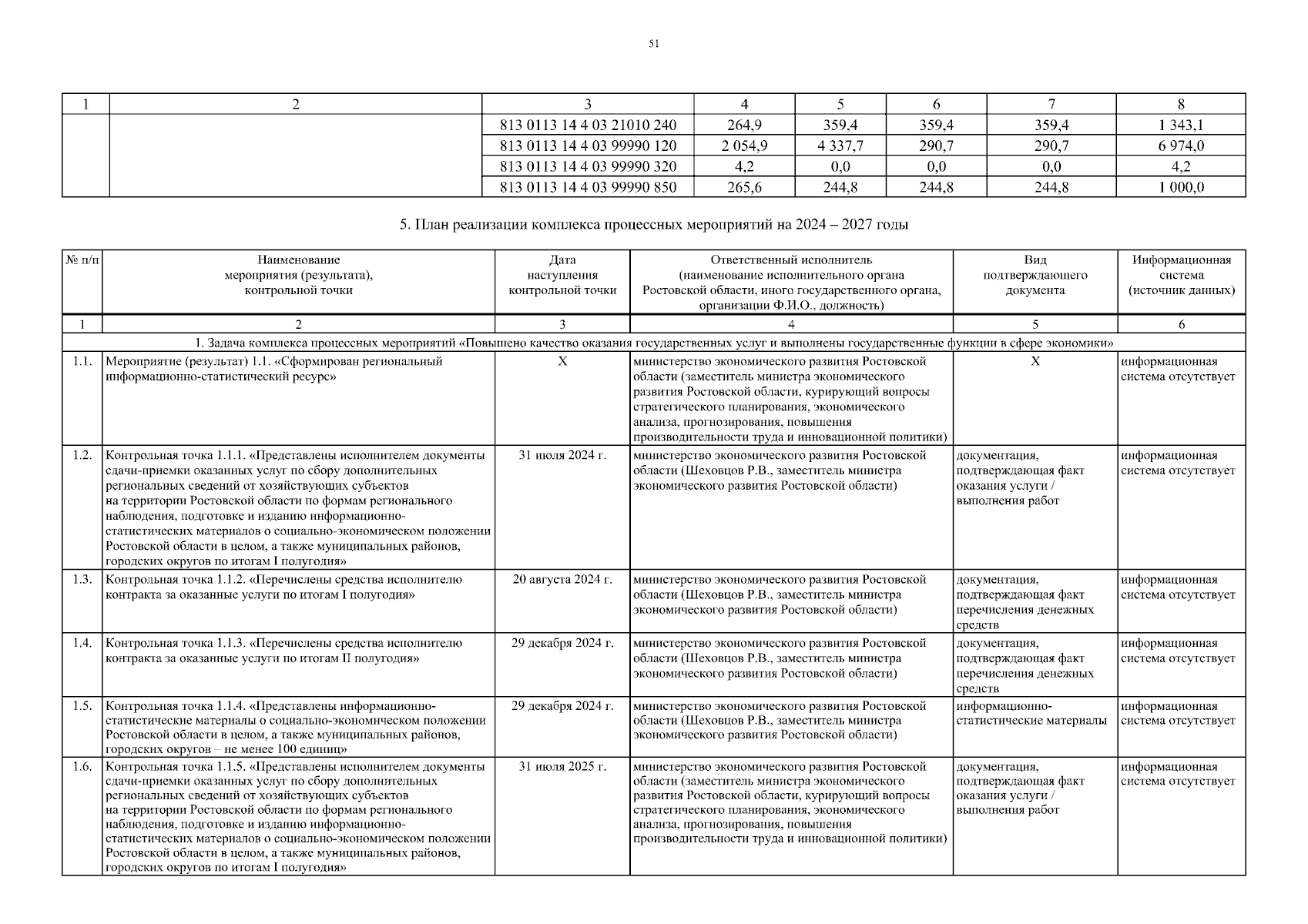 51

| 1 | 2 | 3 | 4 | 5 | 6 | 7 | 8 |
|---|---|---|---|---|---|---|---|
| | | 813 0113 14 4 03 21010 240 | 264,9 | 359,4 | 359,4 | 359,4 | 1 343,1 |
| | | 813 0113 14 4 03 99990 120 | 2 054,9 | 4 337,7 | 290,7 | 290,7 | 6 974,0 |
| | | 813 0113 14 4 03 99990 320 | 4,2 | 0,0 | 0,0 | 0,0 | 4,2 |
| | | 813 0113 14 4 03 99990 850 | 265,6 | 244,8 | 244,8 | 244,8 | 1 000,0 |

5. План реализации комплекса процессных мероприятий на 2024 – 2027 годы

| № п/п | Наименование мероприятия (результата), контрольной точки | Дата наступления контрольной точки | Ответственный исполнитель (наименование исполнительного органа Ростовской области, иного государственного органа, организации Ф.И.О., должность) | Вид подтверждающего документа | Информационная система (источник данных) |
|---|---|---|---|---|---|
| 1 | 2 | 3 | 4 | 5 | 6 |
| 1. Задача комплекса процессных мероприятий «Повышено качество оказания государственных услуг и выполнены государственные функции в сфере экономики» | | | | | |
| 1.1. | Мероприятие (результат) 1.1. «Сформирован региональный информационно-статистический ресурс» | Х | министерство экономического развития Ростовской области (заместитель министра экономического развития Ростовской области, курирующий вопросы стратегического планирования, экономического анализа, прогнозирования, повышения производительности труда и инновационной политики) | Х | информационная система отсутствует |
| 1.2. | Контрольная точка 1.1.1. «Представлены исполнителем документы сдачи-приемки оказанных услуг по сбору дополнительных региональных сведений от хозяйствующих субъектов на территории Ростовской области по формам регионального наблюдения, подготовке и изданию информационно-статистических материалов о социально-экономическом положении Ростовской области в целом, а также муниципальных районов, городских округов по итогам I полугодия» | 31 июля 2024 г. | министерство экономического развития Ростовской области (Шеховцов Р.В., заместитель министра экономического развития Ростовской области) | документация, подтверждающая факт оказания услуги / выполнения работ | информационная система отсутствует |
| 1.3. | Контрольная точка 1.1.2. «Перечислены средства исполнителю контракта за оказанные услуги по итогам I полугодия» | 20 августа 2024 г. | министерство экономического развития Ростовской области (Шеховцов Р.В., заместитель министра экономического развития Ростовской области) | документация, подтверждающая факт перечисления денежных средств | информационная система отсутствует |
| 1.4. | Контрольная точка 1.1.3. «Перечислены средства исполнителю контракта за оказанные услуги по итогам II полугодия» | 29 декабря 2024 г. | министерство экономического развития Ростовской области (Шеховцов Р.В., заместитель министра экономического развития Ростовской области) | документация, подтверждающая факт перечисления денежных средств | информационная система отсутствует |
| 1.5. | Контрольная точка 1.1.4. «Представлены информационно-статистические материалы о социально-экономическом положении Ростовской области в целом, а также муниципальных районов, городских округов – не менее 100 единиц» | 29 декабря 2024 г. | министерство экономического развития Ростовской области (Шеховцов Р.В., заместитель министра экономического развития Ростовской области) | информационно-статистические материалы | информационная система отсутствует |
| 1.6. | Контрольная точка 1.1.5. «Представлены исполнителем документы сдачи-приемки оказанных услуг по сбору дополнительных региональных сведений от хозяйствующих субъектов на территории Ростовской области по формам регионального наблюдения, подготовке и изданию информационно-статистических материалов о социально-экономическом положении Ростовской области в целом, а также муниципальных районов, городских округов по итогам I полугодия» | 31 июля 2025 г. | министерство экономического развития Ростовской области (заместитель министра экономического развития Ростовской области, курирующий вопросы стратегического планирования, экономического анализа, прогнозирования, повышения производительности труда и инновационной политики) | документация, подтверждающая факт оказания услуги / выполнения работ | информационная система отсутствует |